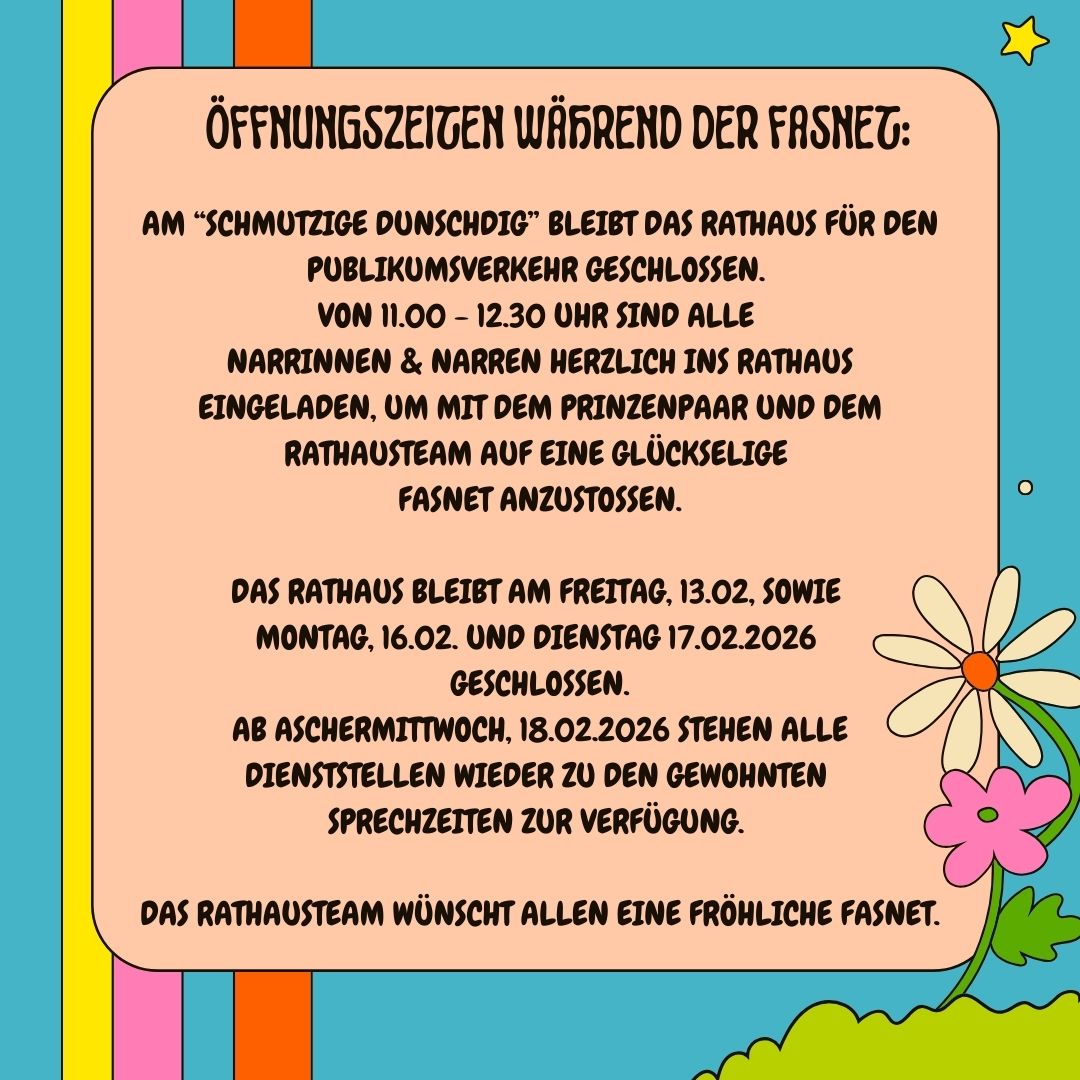 ÖFFNUNGSZEITEN WÄHREND DER FASNET:

AM "SCHMUTZIGE DUNSCHDIG" BLEIBT DAS RATHAUS FÜR DEN PUBLIKUMSVERKEHR GESCHLOSSEN. VON 11.00 - 12.30 UHR SIND ALLE NARRINNEN & NARREN HERZLICH INS RATHAUS EINGELADEN, UM MIT DEM PRINZENPAAR UND DEM RATHAUSTEAM AUF EINE GLÜCKSELIGE FASNET ANZUSTOSSEN.

DAS RATHAUS BLEIBT AM FREITAG, 13.02, SOWIE MONTAG, 16.02. UND DIENSTAG 17.02.2026 GESCHLOSSEN. AB ASCHERMITTWOCH, 18.02.2026 STEHEN ALLE DIENSTSTELLEN WIEDER ZU DEN GEWOHNTEN SPRECHZEITEN ZUR VERFÜGUNG.

DAS RATHAUSTEAM WÜNSCHT ALLEN EINE FRÖHLICHE FASNET.